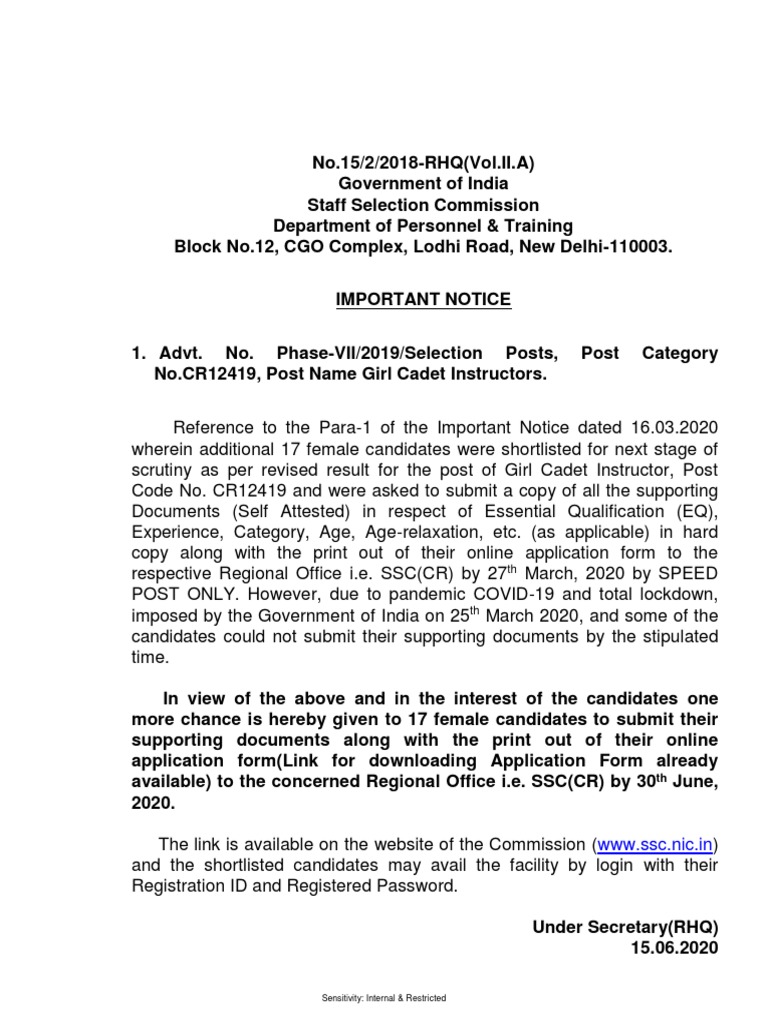 No.15/2/2018-RHQ(Vol.II.A)
Government of India
Staff Selection Commission
Department of Personnel & Training
Block No.12, CGO Complex, Lodhi Road, New Delhi-110003.

IMPORTANT NOTICE

1. Advt. No. Phase-VII/2019/Selection Posts, Post Category No.CR12419, Post Name Girl Cadet Instructors.

Reference to the Para-1 of the Important Notice dated 16.03.2020 wherein additional 17 female candidates were shortlisted for next stage of scrutiny as per revised result for the post of Girl Cadet Instructor, Post Code No. CR12419 and were asked to submit a copy of all the supporting Documents (Self Attested) in respect of Essential Qualification (EQ), Experience, Category, Age, Age-relaxation, etc. (as applicable) in hard copy along with the print out of their online application form to the respective Regional Office i.e. SSC(CR) by 27$^{th}$ March, 2020 by SPEED POST ONLY. However, due to pandemic COVID-19 and total lockdown, imposed by the Government of India on 25$^{th}$ March 2020, and some of the candidates could not submit their supporting documents by the stipulated time.

In view of the above and in the interest of the candidates one more chance is hereby given to 17 female candidates to submit their supporting documents along with the print out of their online application form(Link for downloading Application Form already available) to the concerned Regional Office i.e. SSC(CR) by 30$^{th}$ June, 2020.

The link is available on the website of the Commission (www.ssc.nic.in) and the shortlisted candidates may avail the facility by login with their Registration ID and Registered Password.

Under Secretary(RHQ)
15.06.2020

Sensitivity: Internal & Restricted